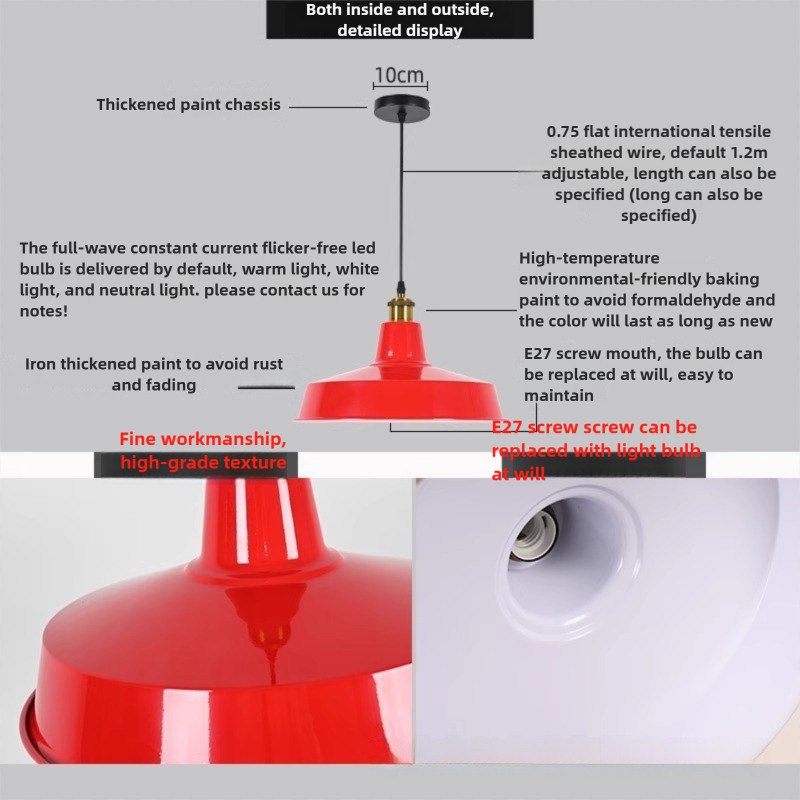 Both inside and outside, detailed display

10cm

Thickened paint chassis

0.75 flat international tensile sheathed wire, default 1.2m adjustable, length can also be specified (long can also be specified)

The full-wave constant current flicker-free led bulb is delivered by default, warm light, white light, and neutral light. please contact us for notes!

High-temperature environmental-friendly baking paint to avoid formaldehyde and the color will last as long as new

Iron thickened paint to avoid rust and fading

E27 screw mouth, the bulb can be replaced at will, easy to maintain

Fine workmanship, high-grade texture

E27 screw screw can be replaced with light bulb at will